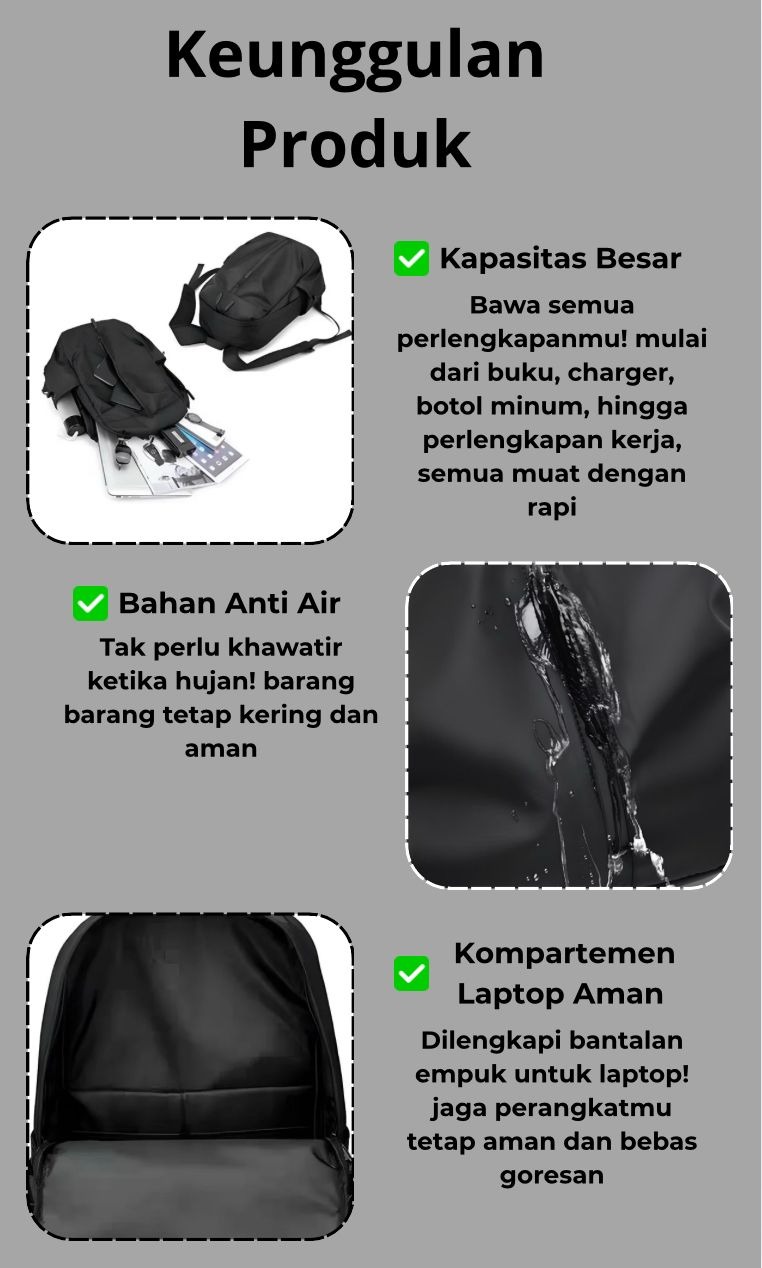 Keunggulan Produk

Kapasitas Besar

Bawa semua perlengkapanmu! mulai dari buku, charger, botol minum, hingga perlengkapan kerja, semua muat dengan rapi

Bahan Anti Air

Tak perlu khawatir ketika hujan! barang barang tetap kering dan aman

Kompartemen Laptop Aman

Dilengkapi bantalan empuk untuk laptop! jaga perangkatmu tetap aman dan bebas goresan